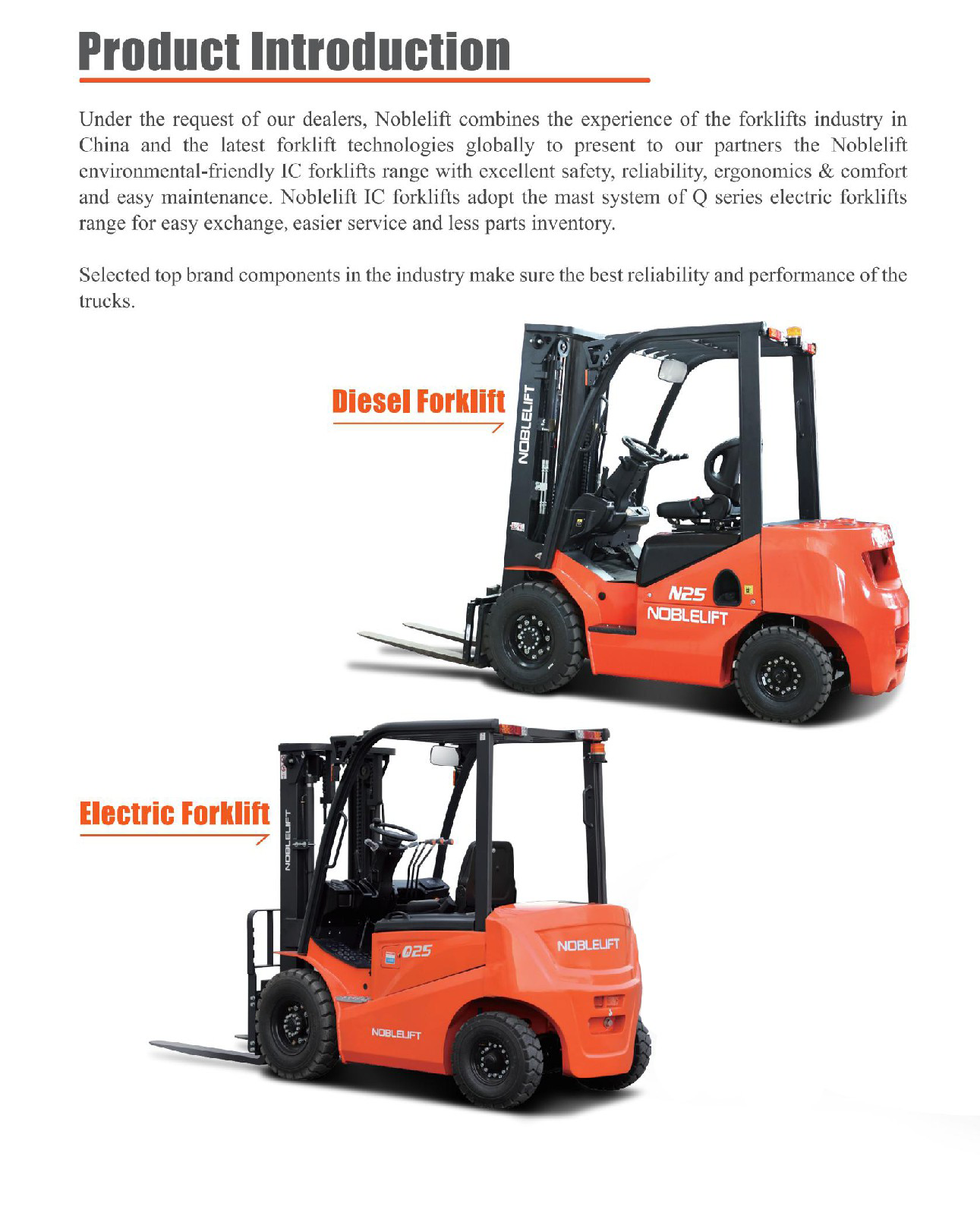 Product Introduction

Under the request of our dealers, Noblelift combines the experience of the forklifts industry in China and the latest forklift technologies globally to present to our partners the Noblelift environmental-friendly IC forklifts range with excellent safety, reliability, ergonomics & comfort and easy maintenance. Noblelift IC forklifts adopt the mast system of Q series electric forklifts range for easy exchange, easier service and less parts inventory.

Selected top brand components in the industry make sure the best reliability and performance of the trucks.

Diesel Forklift

NOBLELIFT

N25

NOBLELIFT

Electric Forklift

NOBLELIFT

Q25

NOBLELIFT

NOBLELIFT